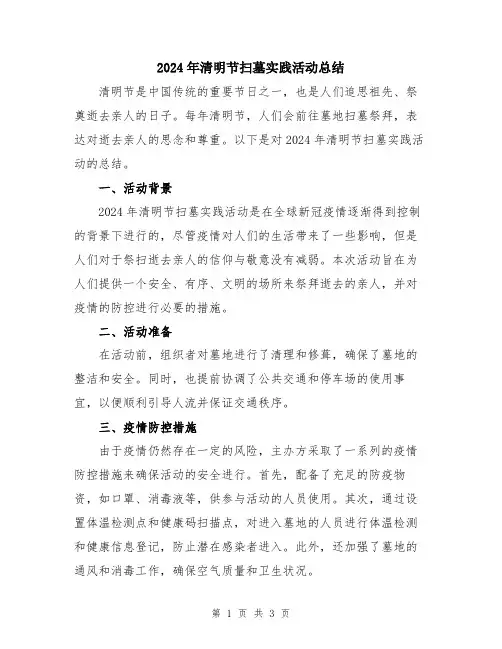 2024年清明节扫墓实践活动总结

清明节是中国传统的重要节日之一，也是人们追思祖先、祭奠逝去亲人的日子。每年清明节，人们会前往墓地扫墓祭拜，表达对逝去亲人的思念和尊重。以下是对2024年清明节扫墓实践活动的总结。

一、活动背景

2024年清明节扫墓实践活动是在全球新冠疫情逐渐得到控制的背景下进行的，尽管疫情对人们的生活带来了一些影响，但是人们对于祭扫逝去亲人的信仰与敬意没有减弱。本次活动旨在为人们提供一个安全、有序、文明的场所来祭拜逝去的亲人，并对疫情的防控进行必要的措施。

二、活动准备

在活动前，组织者对墓地进行了清理和修葺，确保了墓地的整洁和安全。同时，也提前协调了公共交通和停车场的使用事宜，以便顺利引导人流并保证交通秩序。

三、疫情防控措施

由于疫情仍然存在一定的风险，主办方采取了一系列的疫情防控措施来确保活动的安全进行。首先，配备了充足的防疫物资，如口罩、消毒液等，供参与活动的人员使用。其次，通过设置体温检测点和健康码扫描点，对进入墓地的人员进行体温检测和健康信息登记，防止潜在感染者进入。此外，还加强了墓地的通风和消毒工作，确保空气质量和卫生状况。

第 1 页 共 3 页